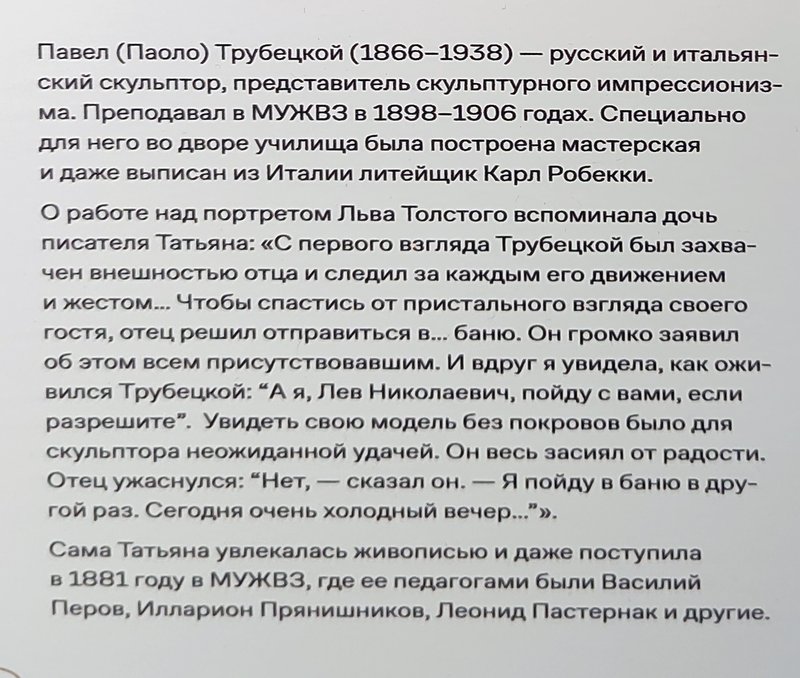 Павел (Паоло) Трубецкой (1866–1938) — русский и итальянский скульптор, представитель скульптурного импрессионизма. Преподавал в МУЖВЗ в 1898–1906 годах. Специально для него во дворе училища была построена мастерская и даже выписан из Италии литейщик Карл Робекки.

О работе над портретом Льва Толстого вспоминала дочь писателя Татьяна: «С первого взгляда Трубецкой был захвачен внешностью отца и следил за каждым его движением и жестом... Чтобы спастись от пристального взгляда своего гостя, отец решил отправиться в... баню. Он громко заявил об этом всем присутствовавшим. И вдруг я увидела, как оживился Трубецкой: “А я, Лев Николаевич, пойду с вами, если разрешите”. Увидеть свою модель без покровов было для скульптора неожиданной удачей. Он весь засиял от радости. Отец ужаснулся: “Нет, — сказал он. — Я пойду в баню в другой раз. Сегодня очень холодный вечер...”».

Сама Татьяна увлекалась живописью и даже поступила в 1881 году в МУЖВЗ, где ее педагогами были Василий Перов, Илларион Прянишников, Леонид Пастернак и другие.